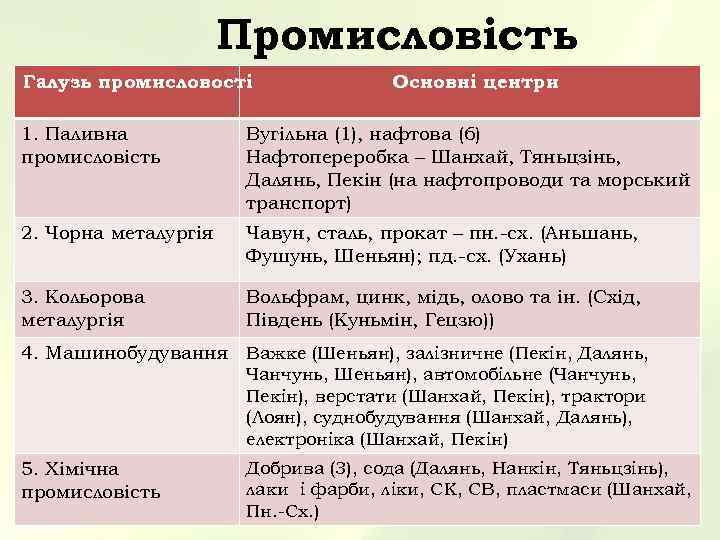 Промисловість

| Галузь промисловості | Основні центри |
|---|---|
| 1. Паливна промисловість | Вугільна (1), нафтова (6) Нафтопереробка – Шанхай, Тяньцзінь, Далянь, Пекін (на нафтопроводи та морський транспорт) |
| 2. Чорна металургія | Чавун, сталь, прокат – пн.-сх. (Аньшань, Фушунь, Шеньян); пд.-сх. (Ухань) |
| 3. Кольорова металургія | Вольфрам, цинк, мідь, олово та ін. (Схід, Південь (Куньмін, Гецзю)) |
| 4. Машинобудування | Важке (Шеньян), залізничне (Пекін, Далянь, Чанчунь, Шеньян), автомобільне (Чанчунь, Пекін), верстати (Шанхай, Пекін), трактори (Лоян), суднобудування (Шанхай, Далянь), електроніка (Шанхай, Пекін) |
| 5. Хімічна промисловість | Добрива (3), сода (Далянь, Нанкін, Тяньцзінь), лаки і фарби, ліки, СК, СВ, пластмаси (Шанхай, Пн.-Сх.) |